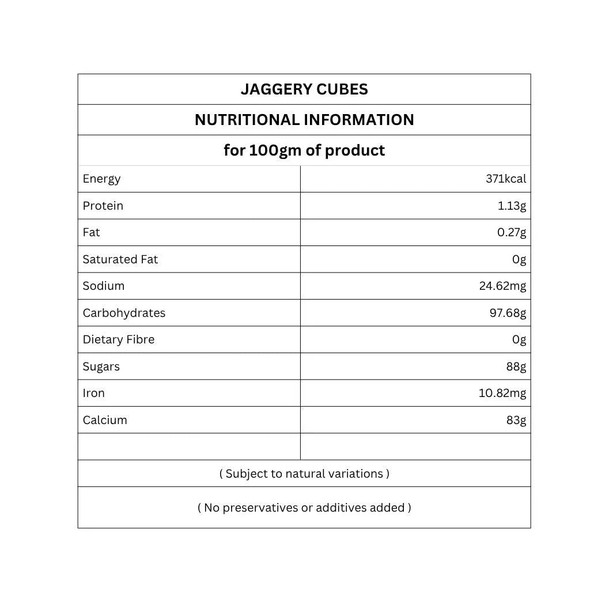 JAGGERY CUBES

NUTRITIONAL INFORMATION

for 100gm of product

| | |
|---|---|
| Energy | 371kcal |
| Protein | 1.13g |
| Fat | 0.27g |
| Saturated Fat | 0g |
| Sodium | 24.62mg |
| Carbohydrates | 97.68g |
| Dietary Fibre | 0g |
| Sugars | 88g |
| Iron | 10.82mg |
| Calcium | 83g |
| | |

( Subject to natural variations )

( No preservatives or additives added )